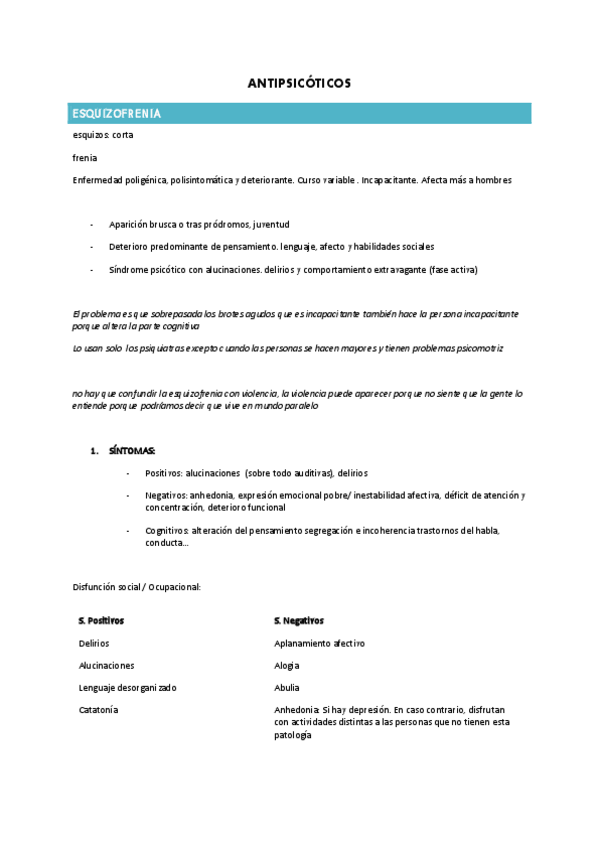 ANTIPSICÓTICOS

ESQUIZOFRENIA

esquizos: corta

frenia

Enfermedad poligénica, polisintomática y deteriorante. Curso variable . Incapacitante. Afecta más a hombres

- Aparición brusca o tras pródromos, juventud
- Deterioro predominante de pensamiento. lenguaje, afecto y habilidades sociales
- Síndrome psicótico con alucinaciones. delirios y comportamiento extravagante (fase activa)

El problema es que sobrepasada los brotes agudos que es incapacitante también hace la persona incapacitante porque altera la parte cognitiva

Lo usan solo los psiquiatras excepto cuando las personas se hacen mayores y tienen problemas psicomotriz

no hay que confundir la esquizofrenia con violencia, la violencia puede aparecer porque no siente que la gente lo entiende porque podríamos decir que vive en mundo paralelo

1. SÍNTOMAS:

- Positivos: alucinaciones (sobre todo auditivas), delirios
- Negativos: anhedonia, expresión emocional pobre/ inestabilidad afectiva, déficit de atención y concentración, deterioro funcional
- Cognitivos: alteración del pensamiento segregación e incoherencia trastornos del habla, conducta...

Disfunción social / Ocupacional:

| S. Positivos | S. Negativos |
|---|---|
| Delirios | Aplanamiento afectivo |
| Alucinaciones | Alogia |
| Lenguaje desorganizado | Abulia |
| Catatonía | Anhedonia: Si hay depresión. En caso contrario, disfrutan con actividades distintas a las personas que no tienen esta patología |